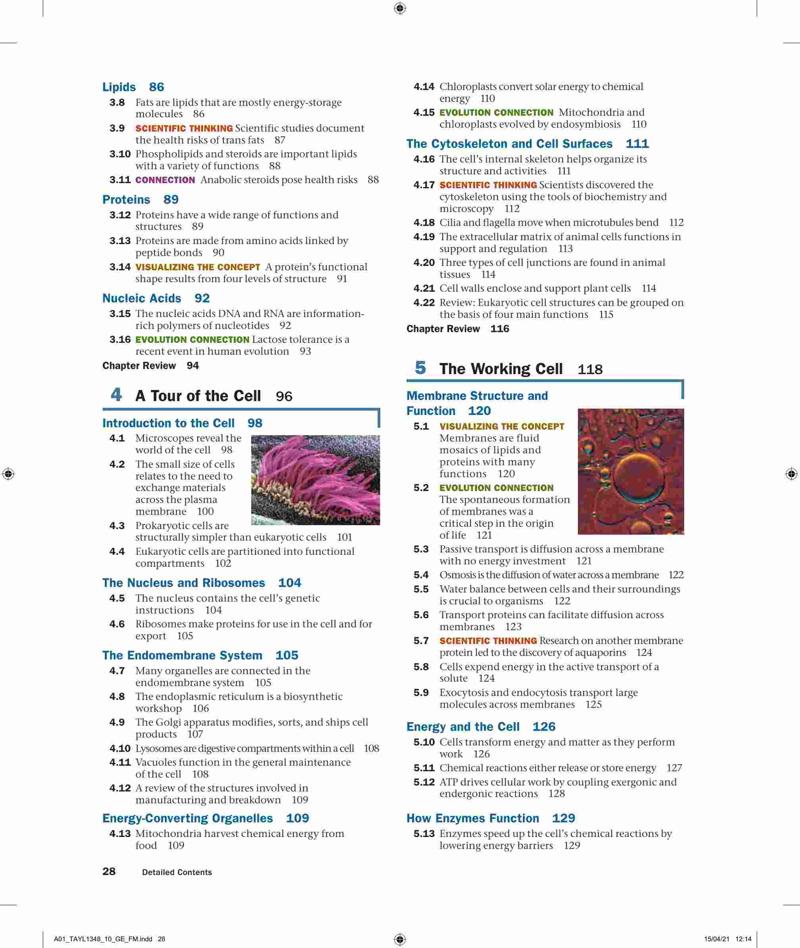 Lipids 86

3.8 Fats are lipids that are mostly energy-storage molecules 86

3.9 SCIENTIFIC THINKING Scientific studies document the health risks of trans fats 87

3.10 Phospholipids and steroids are important lipids with a variety of functions 88

3.11 CONNECTION Anabolic steroids pose health risks 88

Proteins 89

3.12 Proteins have a wide range of functions and structures 89

3.13 Proteins are made from amino acids linked by peptide bonds 90

3.14 VISUALIZING THE CONCEPT A protein's functional shape results from four levels of structure 91

Nucleic Acids 92

3.15 The nucleic acids DNA and RNA are information-rich polymers of nucleotides 92

3.16 EVOLUTION CONNECTION Lactose tolerance is a recent event in human evolution 93

Chapter Review 94

4 A Tour of the Cell 96

Introduction to the Cell 98

4.1 Microscopes reveal the world of the cell 98

4.2 The small size of cells relates to the need to exchange materials across the plasma membrane 100

4.3 Prokaryotic cells are structurally simpler than eukaryotic cells 101

4.4 Eukaryotic cells are partitioned into functional compartments 102

The Nucleus and Ribosomes 104

4.5 The nucleus contains the cell's genetic instructions 104

4.6 Ribosomes make proteins for use in the cell and for export 105

The Endomembrane System 105

4.7 Many organelles are connected in the endomembrane system 105

4.8 The endoplasmic reticulum is a biosynthetic workshop 106

4.9 The Golgi apparatus modifies, sorts, and ships cell products 107

4.10 Lysosomes are digestive compartments within a cell 108

4.11 Vacuoles function in the general maintenance of the cell 108

4.12 A review of the structures involved in manufacturing and breakdown 109

Energy-Converting Organelles 109

4.13 Mitochondria harvest chemical energy from food 109

4.14 Chloroplasts convert solar energy to chemical energy 110

4.15 EVOLUTION CONNECTION Mitochondria and chloroplasts evolved by endosymbiosis 110

The Cytoskeleton and Cell Surfaces 111

4.16 The cell's internal skeleton helps organize its structure and activities 111

4.17 SCIENTIFIC THINKING Scientists discovered the cytoskeleton using the tools of biochemistry and microscopy 112

4.18 Cilia and flagella move when microtubules bend 112

4.19 The extracellular matrix of animal cells functions in support and regulation 113

4.20 Three types of cell junctions are found in animal tissues 114

4.21 Cell walls enclose and support plant cells 114

4.22 Review: Eukaryotic cell structures can be grouped on the basis of four main functions 115

Chapter Review 116

5 The Working Cell 118

Membrane Structure and Function 120

5.1 VISUALIZING THE CONCEPT Membranes are fluid mosaics of lipids and proteins with many functions 120

5.2 EVOLUTION CONNECTION The spontaneous formation of membranes was a critical step in the origin of life 121

5.3 Passive transport is diffusion across a membrane with no energy investment 121

5.4 Osmosis is the diffusion of water across a membrane 122

5.5 Water balance between cells and their surroundings is crucial to organisms 122

5.6 Transport proteins can facilitate diffusion across membranes 123

5.7 SCIENTIFIC THINKING Research on another membrane protein led to the discovery of aquaporins 124

5.8 Cells expend energy in the active transport of a solute 124

5.9 Exocytosis and endocytosis transport large molecules across membranes 125

Energy and the Cell 126

5.10 Cells transform energy and matter as they perform work 126

5.11 Chemical reactions either release or store energy 127

5.12 ATP drives cellular work by coupling exergonic and endergonic reactions 128

How Enzymes Function 129

5.13 Enzymes speed up the cell's chemical reactions by lowering energy barriers 129

28 Detailed Contents

A01_TAYL1348_10_GE_FM.indd 28 15/04/21 12:14